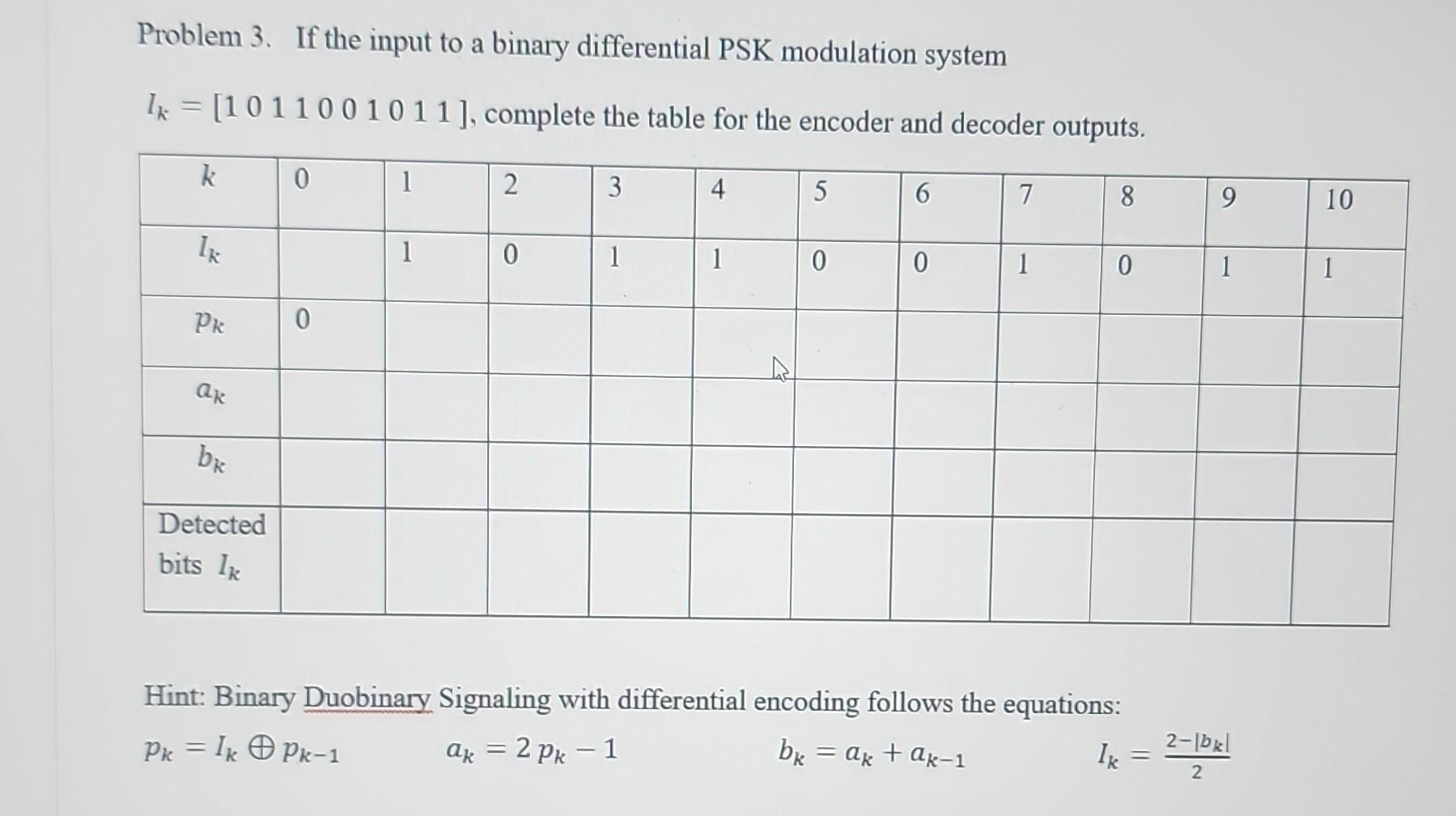 Problem 3. If the input to a binary differential PSK modulation system

$I_k = [1\ 0\ 1\ 1\ 0\ 0\ 1\ 0\ 1\ 1\ ]$, complete the table for the encoder and decoder outputs.

| $k$ | 0 | 1 | 2 | 3 | 4 | 5 | 6 | 7 | 8 | 9 | 10 |
|---|---|---|---|---|---|---|---|---|---|---|---|
| $I_k$ | | 1 | 0 | 1 | 1 | 0 | 0 | 1 | 0 | 1 | 1 |
| $p_k$ | 0 | | | | | | | | | | |
| $a_k$ | | | | | | | | | | | |
| $b_k$ | | | | | | | | | | | |
| Detected bits $I_k$ | | | | | | | | | | | |

Hint: Binary Duobinary Signaling with differential encoding follows the equations:

$p_k = I_k \oplus p_{k-1}$ $a_k = 2\,p_k - 1$ $b_k = a_k + a_{k-1}$ $I_k = \frac{2-|b_k|}{2}$